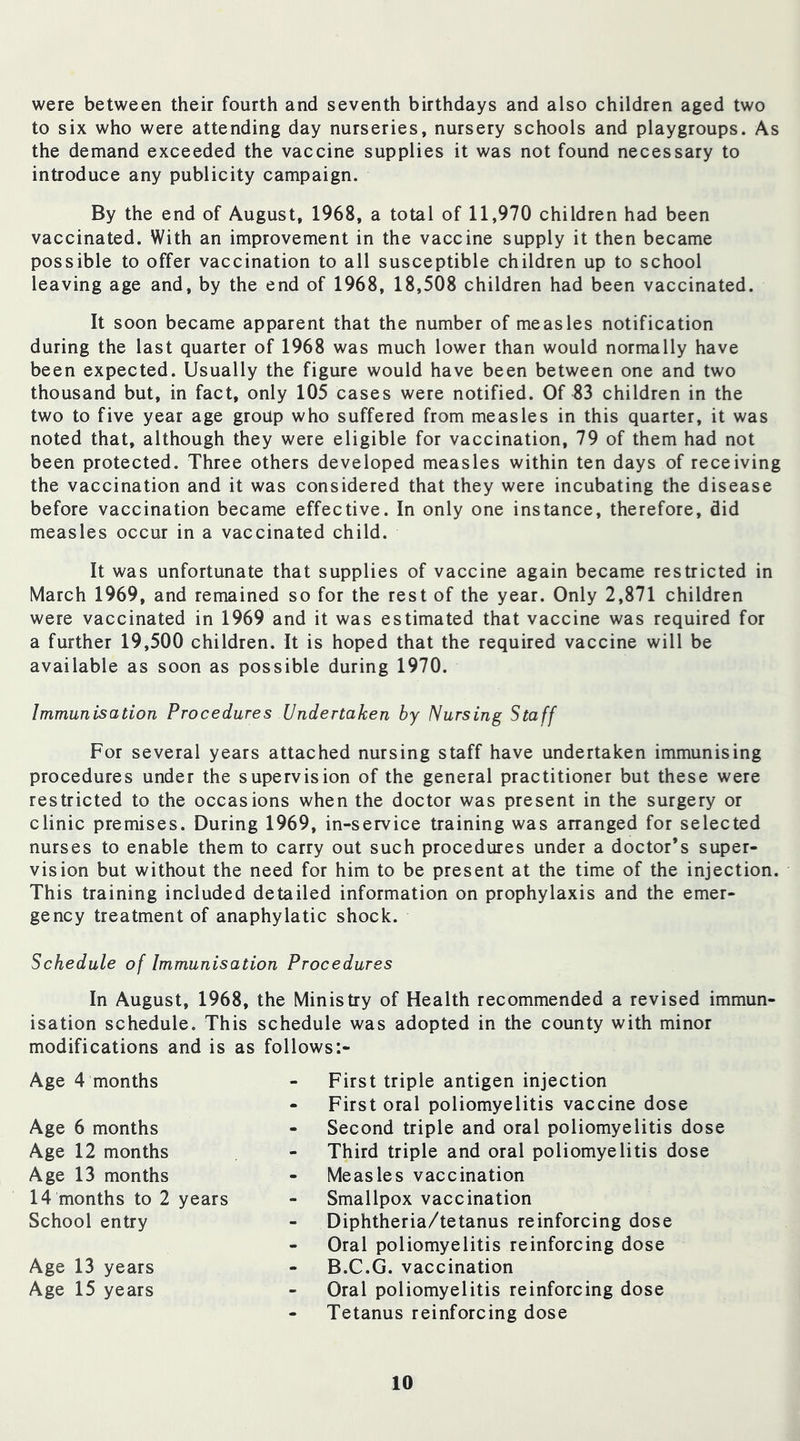 were between their fourth and seventh birthdays and also children aged two to six who were attending day nurseries, nursery schools and playgroups. As the demand exceeded the vaccine supplies it was not found necessary to introduce any publicity campaign.

By the end of August, 1968, a total of 11,970 children had been vaccinated. With an improvement in the vaccine supply it then became possible to offer vaccination to all susceptible children up to school leaving age and, by the end of 1968, 18,508 children had been vaccinated.

It soon became apparent that the number of measles notification during the last quarter of 1968 was much lower than would normally have been expected. Usually the figure would have been between one and two thousand but, in fact, only 105 cases were notified. Of 83 children in the two to five year age group who suffered from measles in this quarter, it was noted that, although they were eligible for vaccination, 79 of them had not been protected. Three others developed measles within ten days of receiving the vaccination and it was considered that they were incubating the disease before vaccination became effective. In only one instance, therefore, did measles occur in a vaccinated child.

It was unfortunate that supplies of vaccine again became restricted in March 1969, and remained so for the rest of the year. Only 2,871 children were vaccinated in 1969 and it was estimated that vaccine was required for a further 19,500 children. It is hoped that the required vaccine will be available as soon as possible during 1970.

Immunisation Procedures Undertaken by Nursing Staff

For several years attached nursing staff have undertaken immunising procedures under the supervision of the general practitioner but these were restricted to the occasions when the doctor was present in the surgery or clinic premises. During 1969, in-service training was arranged for selected nurses to enable them to carry out such procedures under a doctor's supervision but without the need for him to be present at the time of the injection. This training included detailed information on prophylaxis and the emergency treatment of anaphylatic shock.

Schedule of Immunisation Procedures

In August, 1968, the Ministry of Health recommended a revised immunisation schedule. This schedule was adopted in the county with minor modifications and is as follows:-

Age 4 months - First triple antigen injection
- First oral poliomyelitis vaccine dose
Age 6 months - Second triple and oral poliomyelitis dose
Age 12 months - Third triple and oral poliomyelitis dose
Age 13 months - Measles vaccination
14 months to 2 years - Smallpox vaccination
School entry - Diphtheria/tetanus reinforcing dose
- Oral poliomyelitis reinforcing dose
Age 13 years - B.C.G. vaccination
Age 15 years - Oral poliomyelitis reinforcing dose
- Tetanus reinforcing dose

10